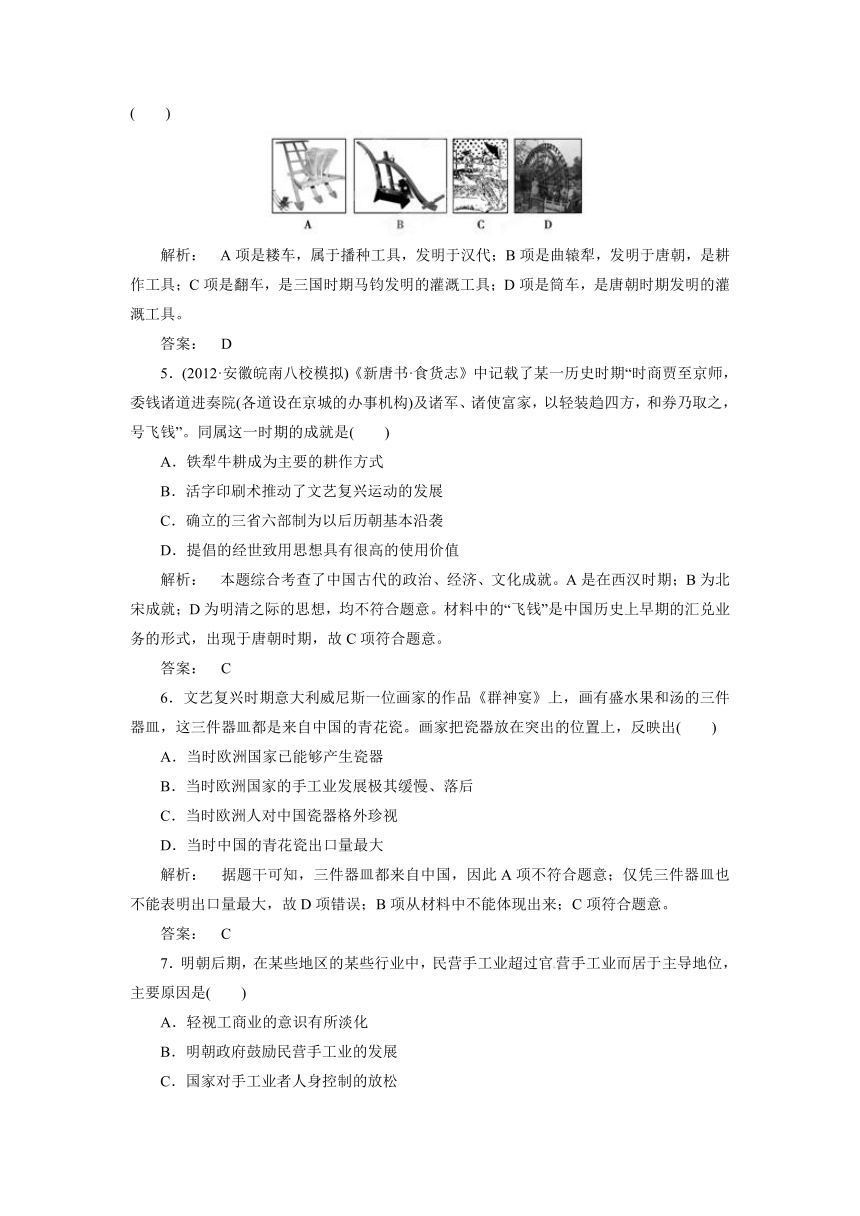 (　　)

A　B　C　D

解析：　A项是耧车，属于播种工具，发明于汉代；B项是曲辕犁，发明于唐朝，是耕作工具；C项是翻车，是三国时期马钧发明的灌溉工具；D项是筒车，是唐朝时期发明的灌溉工具。

答案：　D

5．(2012·安徽皖南八校模拟)《新唐书·食货志》中记载了某一历史时期“时商贾至京师，委钱诸道进奏院(各道设在京城的办事机构)及诸军、诸使富家，以轻装趋四方，和券乃取之，号飞钱”。同属这一时期的成就是(　　)

A．铁犁牛耕成为主要的耕作方式

B．活字印刷术推动了文艺复兴运动的发展

C．确立的三省六部制为以后历朝基本沿袭

D．提倡的经世致用思想具有很高的使用价值

解析：　本题综合考查了中国古代的政治、经济、文化成就。A是在西汉时期；B为北宋成就；D为明清之际的思想，均不符合题意。材料中的“飞钱”是中国历史上早期的汇兑业务的形式，出现于唐朝时期，故C项符合题意。

答案：　C

6．文艺复兴时期意大利威尼斯一位画家的作品《群神宴》上，画有盛水果和汤的三件器皿，这三件器皿都是来自中国的青花瓷。画家把瓷器放在突出的位置上，反映出(　　)

A．当时欧洲国家已能够产生瓷器

B．当时欧洲国家的手工业发展极其缓慢、落后

C．当时欧洲人对中国瓷器格外珍视

D．当时中国的青花瓷出口量最大

解析：　据题干可知，三件器皿都来自中国，因此A项不符合题意；仅凭三件器皿也不能表明出口量最大，故D项错误；B项从材料中不能体现出来；C项符合题意。

答案：　C

7．明朝后期，在某些地区的某些行业中，民营手工业超过官营手工业而居于主导地位，主要原因是(　　)

A．轻视工商业的意识有所淡化

B．明朝政府鼓励民营手工业的发展

C．国家对手工业者人身控制的放松